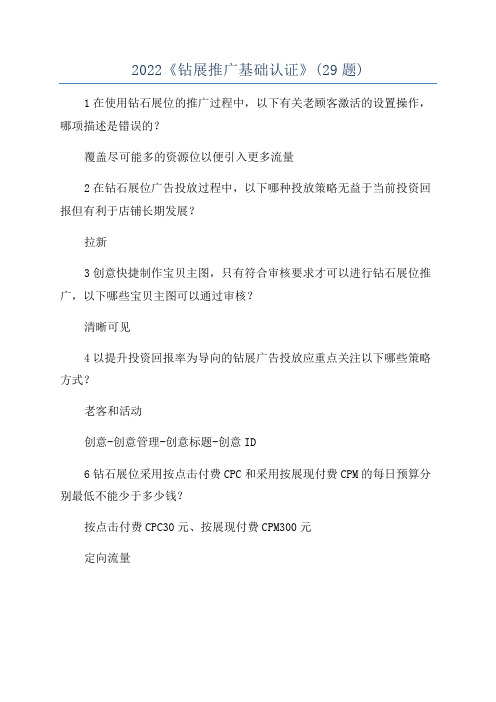 2022《钻展推广基础认证》(29题)

1在使用钻石展位的推广过程中，以下有关老顾客激活的设置操作，哪项描述是错误的?

覆盖尽可能多的资源位以便引入更多流量

2在钻石展位广告投放过程中，以下哪种投放策略无益于当前投资回报但有利于店铺长期发展?

拉新

3创意快捷制作宝贝主图，只有符合审核要求才可以进行钻石展位推广，以下哪些宝贝主图可以通过审核?

清晰可见

4以提升投资回报率为导向的钻展广告投放应重点关注以下哪些策略方式?

老客和活动

创意-创意管理-创意标题-创意ID

6钻石展位采用按点击付费CPC和采用按展现付费CPM的每日预算分别最低不能少于多少钱?

按点击付费CPC30元、按展现付费CPM300元

定向流量